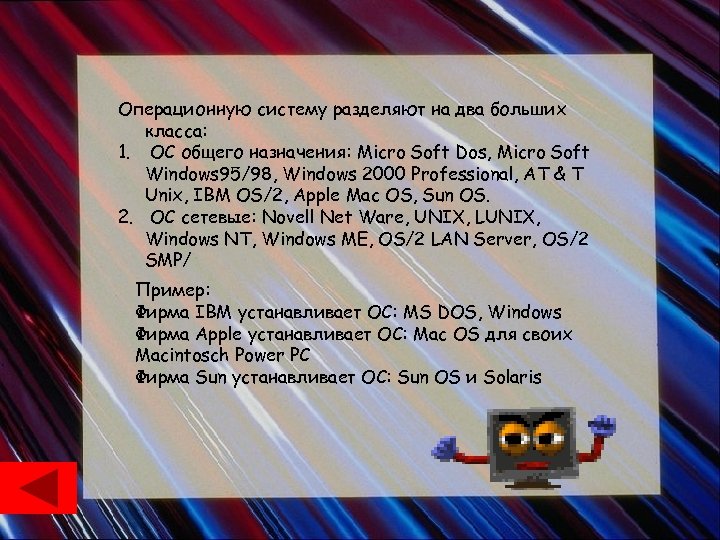 Операционную систему разделяют на два больших класса:

1. ОС общего назначения: Micro Soft Dos, Micro Soft Windows95/98, Windows 2000 Professional, AT & T Unix, IBM OS/2, Apple Mac OS, Sun OS.
2. ОС сетевые: Novell Net Ware, UNIX, LUNIX, Windows NT, Windows ME, OS/2 LAN Server, OS/2 SMP/

Пример:
Фирма IBM устанавливает ОС: MS DOS, Windows
Фирма Apple устанавливает ОС: Mac OS для своих Macintosch Power PC
Фирма Sun устанавливает ОС: Sun OS и Solaris